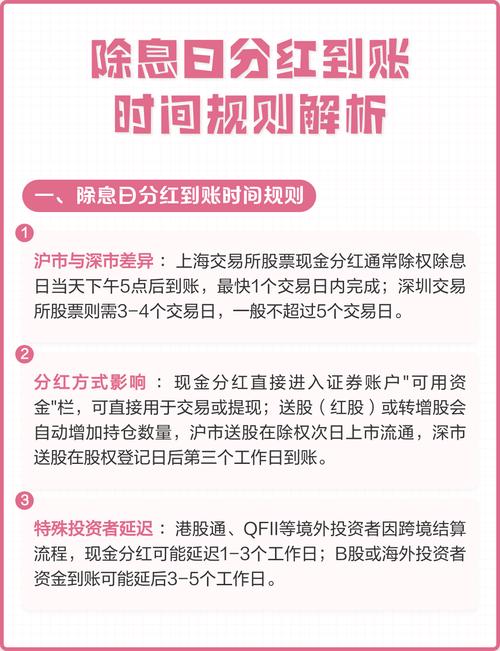 除息日分红到账
时间规则解析

一、除息日分红到账时间规则

1
沪市与深市差异：上海交易所股票现金分红通常除权除息日当天下午5点后到账，最快1个交易日内完成；深圳交易所股票则需3-4个交易日，一般不超过5个交易日。

2
分红方式影响：现金分红直接进入证券账户"可用资金"栏，可直接用于交易或提现；送股（红股）或转增股会自动增加持仓数量，沪市送股在除权次日上市流通，深市送股在股权登记日后第三个工作日到账。

3
特殊投资者延迟：港股通、QFII等境外投资者因跨境结算流程，现金分红可能延迟1-3个工作日；B股或海外投资者资金到账可能延后3-5个工作日。